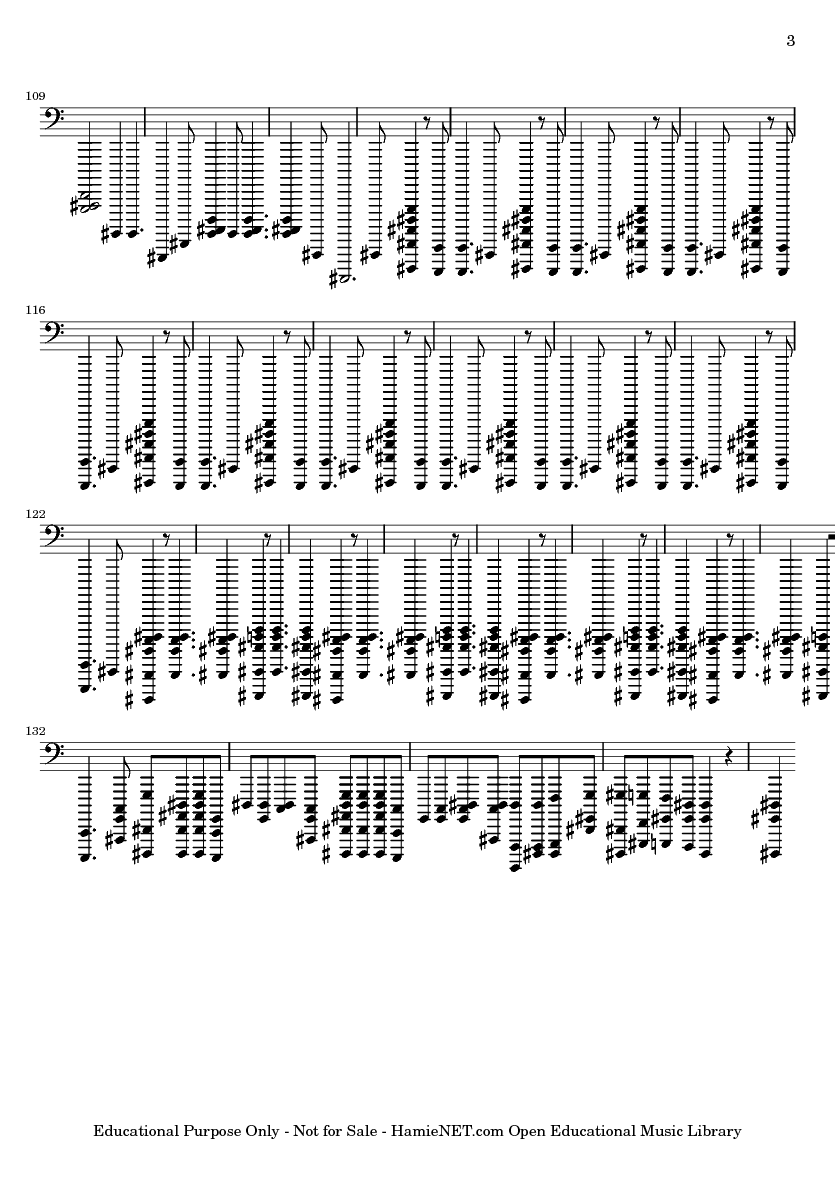 3

109

116

122

132

Educational Purpose Only - Not for Sale - HamieNET.com Open Educational Music Library